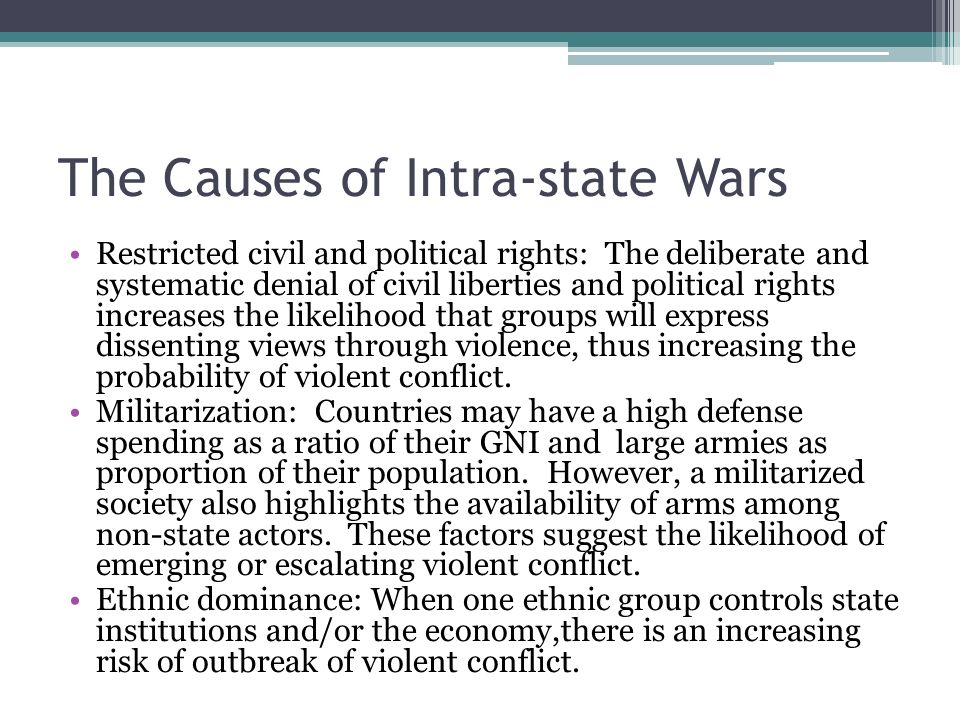 The Causes of Intra-state Wars

• Restricted civil and political rights: The deliberate and systematic denial of civil liberties and political rights increases the likelihood that groups will express dissenting views through violence, thus increasing the probability of violent conflict.
• Militarization: Countries may have a high defense spending as a ratio of their GNI and large armies as proportion of their population. However, a militarized society also highlights the availability of arms among non-state actors. These factors suggest the likelihood of emerging or escalating violent conflict.
• Ethnic dominance: When one ethnic group controls state institutions and/or the economy,there is an increasing risk of outbreak of violent conflict.